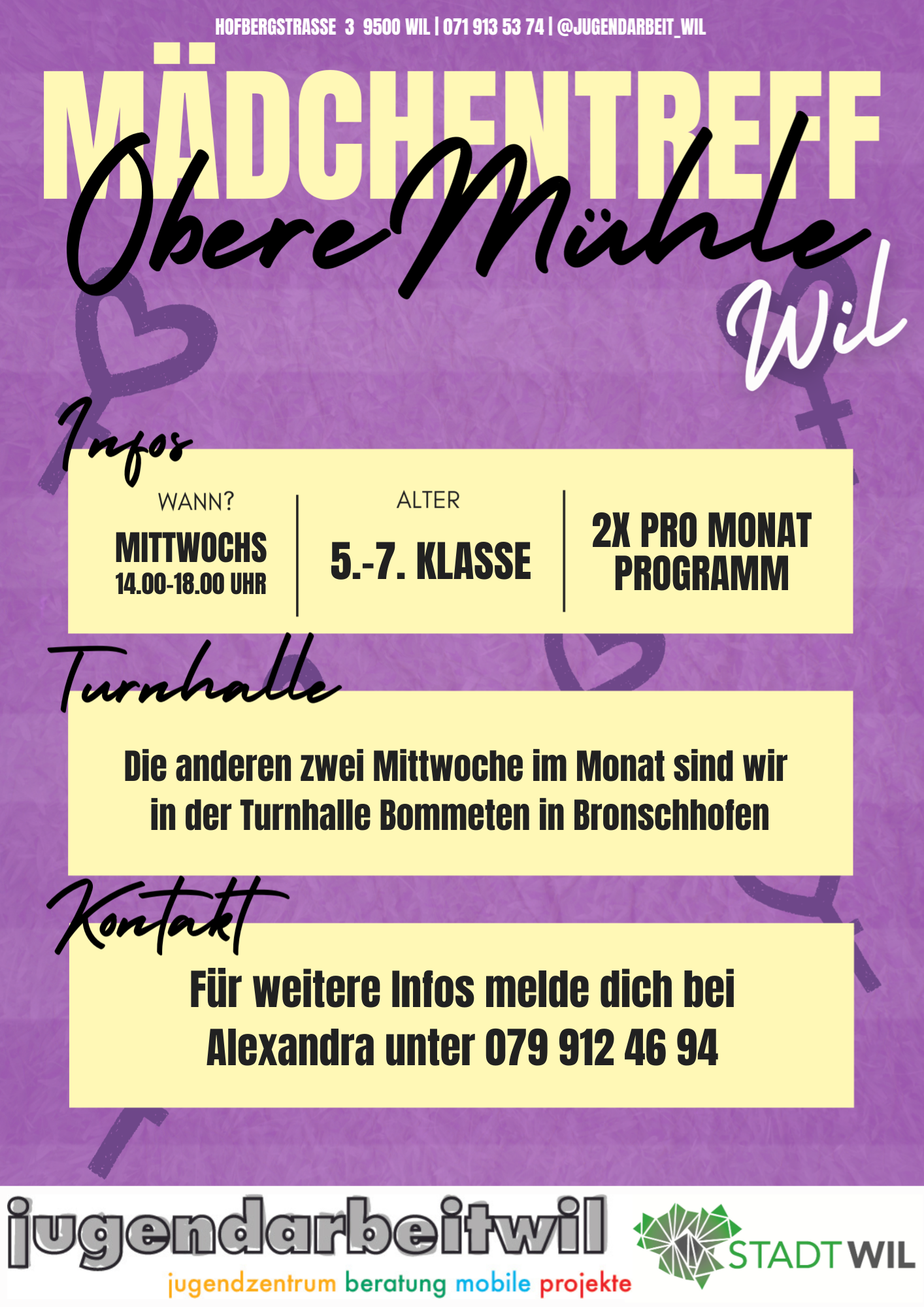 HOFBERGSTRASSE 3 9500 WIL | 071 913 53 74 | @JUGENDARBEIT_WIL

MÄDCHENTREFF

Obere Mühle

Wil

Infos

WANN?
MITTWOCHS
14.00-18.00 UHR

ALTER
5.-7. KLASSE

2X PRO MONAT
PROGRAMM

Turnhalle

Die anderen zwei Mittwoche im Monat sind wir in der Turnhalle Bommeten in Bronschhofen

Kontakt

Für weitere Infos melde dich bei Alexandra unter 079 912 46 94

jugendarbeitwil
jugendzentrum beratung mobile projekte

STADT WIL